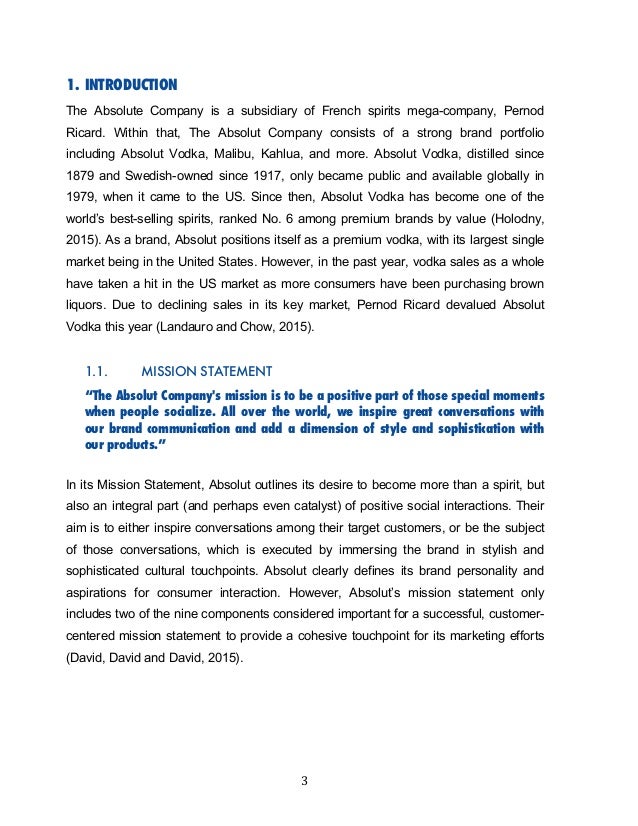 1. INTRODUCTION

The Absolute Company is a subsidiary of French spirits mega-company, Pernod Ricard. Within that, The Absolut Company consists of a strong brand portfolio including Absolut Vodka, Malibu, Kahlua, and more. Absolut Vodka, distilled since 1879 and Swedish-owned since 1917, only became public and available globally in 1979, when it came to the US. Since then, Absolut Vodka has become one of the world's best-selling spirits, ranked No. 6 among premium brands by value (Holodny, 2015). As a brand, Absolut positions itself as a premium vodka, with its largest single market being in the United States. However, in the past year, vodka sales as a whole have taken a hit in the US market as more consumers have been purchasing brown liquors. Due to declining sales in its key market, Pernod Ricard devalued Absolut Vodka this year (Landauro and Chow, 2015).

1.1. MISSION STATEMENT

"The Absolut Company's mission is to be a positive part of those special moments when people socialize. All over the world, we inspire great conversations with our brand communication and add a dimension of style and sophistication with our products."

In its Mission Statement, Absolut outlines its desire to become more than a spirit, but also an integral part (and perhaps even catalyst) of positive social interactions. Their aim is to either inspire conversations among their target customers, or be the subject of those conversations, which is executed by immersing the brand in stylish and sophisticated cultural touchpoints. Absolut clearly defines its brand personality and aspirations for consumer interaction. However, Absolut's mission statement only includes two of the nine components considered important for a successful, customer-centered mission statement to provide a cohesive touchpoint for its marketing efforts (David, David and David, 2015).

3